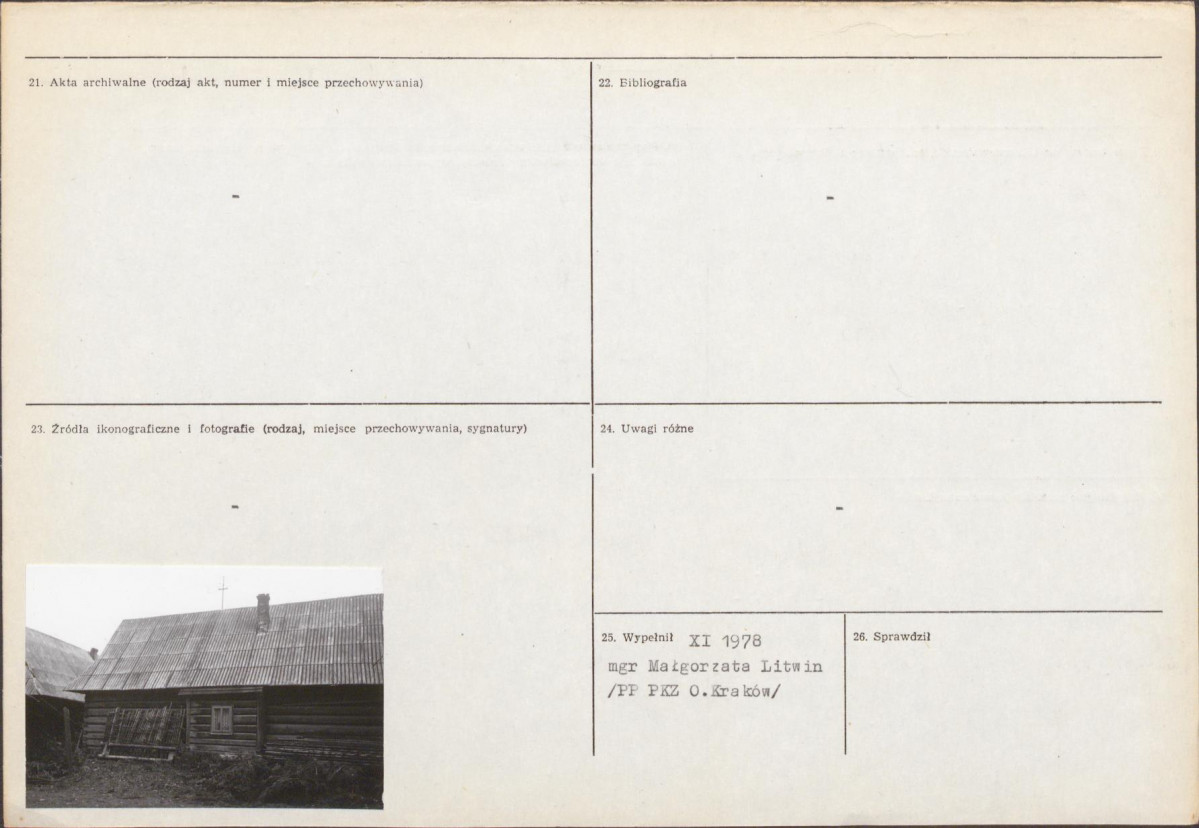 21. Akta archiwalne (rodzaj akt, numer i miejsce przechowywania)

-

22. Bibliografia

-

23. Źródła ikonograficzne i fotografie (rodzaj, miejsce przechowywania, sygnatury)

-

24. Uwagi różne

-

25. Wypełnił XI 1978
mgr Małgorzata Litwin
/PP PKZ O.Kraków/

26. Sprawdził